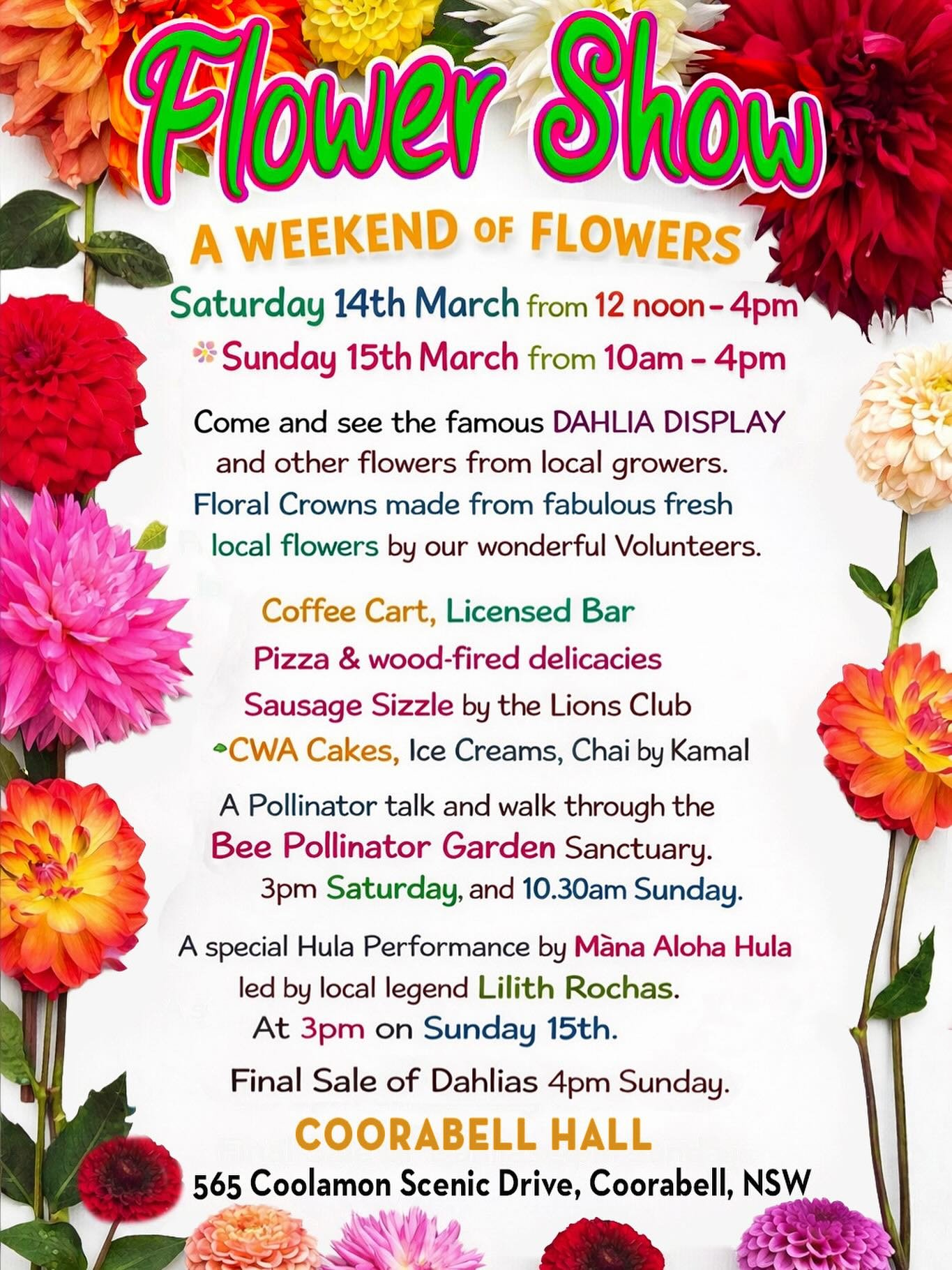 Flower Show

A WEEKEND OF FLOWERS

Saturday 14th March from 12 noon - 4pm

Sunday 15th March from 10am - 4pm

Come and see the famous DAHLIA DISPLAY and other flowers from local growers. Floral Crowns made from fabulous fresh local flowers by our wonderful Volunteers.

Coffee Cart, Licensed Bar

Pizza & wood-fired delicacies

Sausage Sizzle by the Lions Club

CWA Cakes, Ice Creams, Chai by Kamal

A Pollinator talk and walk through the Bee Pollinator Garden Sanctuary. 3pm Saturday, and 10.30am Sunday.

A special Hula Performance by Màna Aloha Hula led by local legend Lilith Rochas. At 3pm on Sunday 15th.

Final Sale of Dahlias 4pm Sunday.

COORABELL HALL

565 Coolamon Scenic Drive, Coorabell, NSW